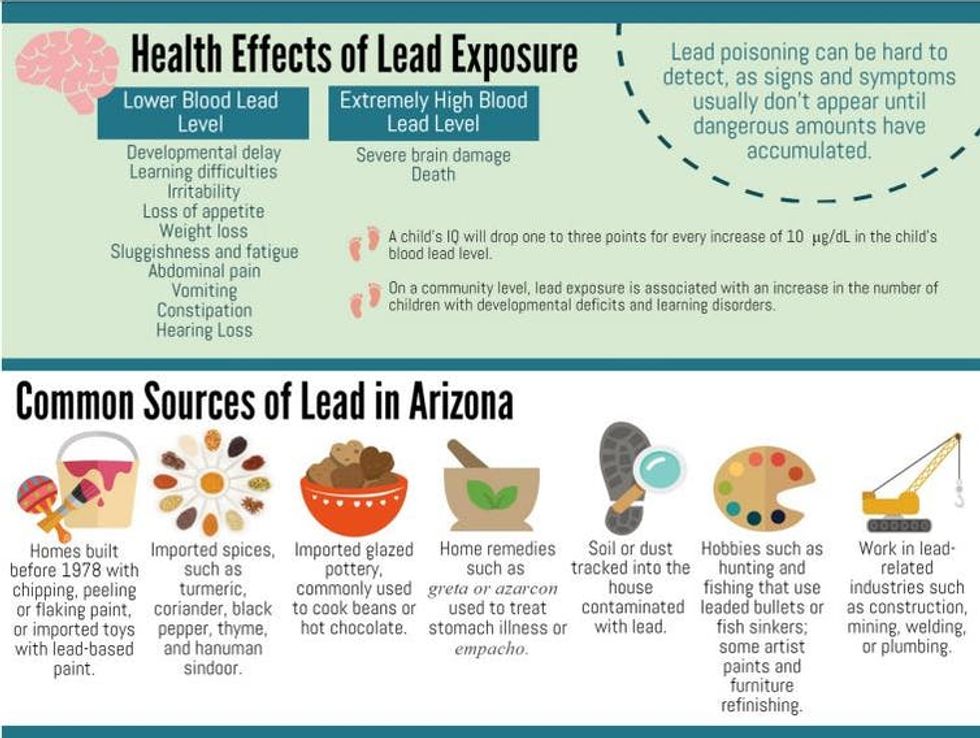 Health Effects of Lead Exposure

Lower Blood Lead Level

Developmental delay
Learning difficulties
Irritability
Loss of appetite
Weight loss
Sluggishness and fatigue
Abdominal pain
Vomiting
Constipation
Hearing Loss

Extremely High Blood Lead Level

Severe brain damage
Death

Lead poisoning can be hard to detect, as signs and symptoms usually don't appear until dangerous amounts have accumulated.

A child's IQ will drop one to three points for every increase of 10 μg/dL in the child's blood lead level.

On a community level, lead exposure is associated with an increase in the number of children with developmental deficits and learning disorders.

Common Sources of Lead in Arizona

Homes built before 1978 with chipping, peeling or flaking paint, or imported toys with lead-based paint.

Imported spices, such as turmeric, coriander, black pepper, thyme, and hanuman sindoor.

Imported glazed pottery, commonly used to cook beans or hot chocolate.

Home remedies such as greta or azarcon used to treat stomach illness or empacho.

Soil or dust tracked into the house contaminated with lead.

Hobbies such as hunting and fishing that use leaded bullets or fish sinkers; some artist paints and furniture refinishing.

Work in lead-related industries such as construction, mining, welding, or plumbing.